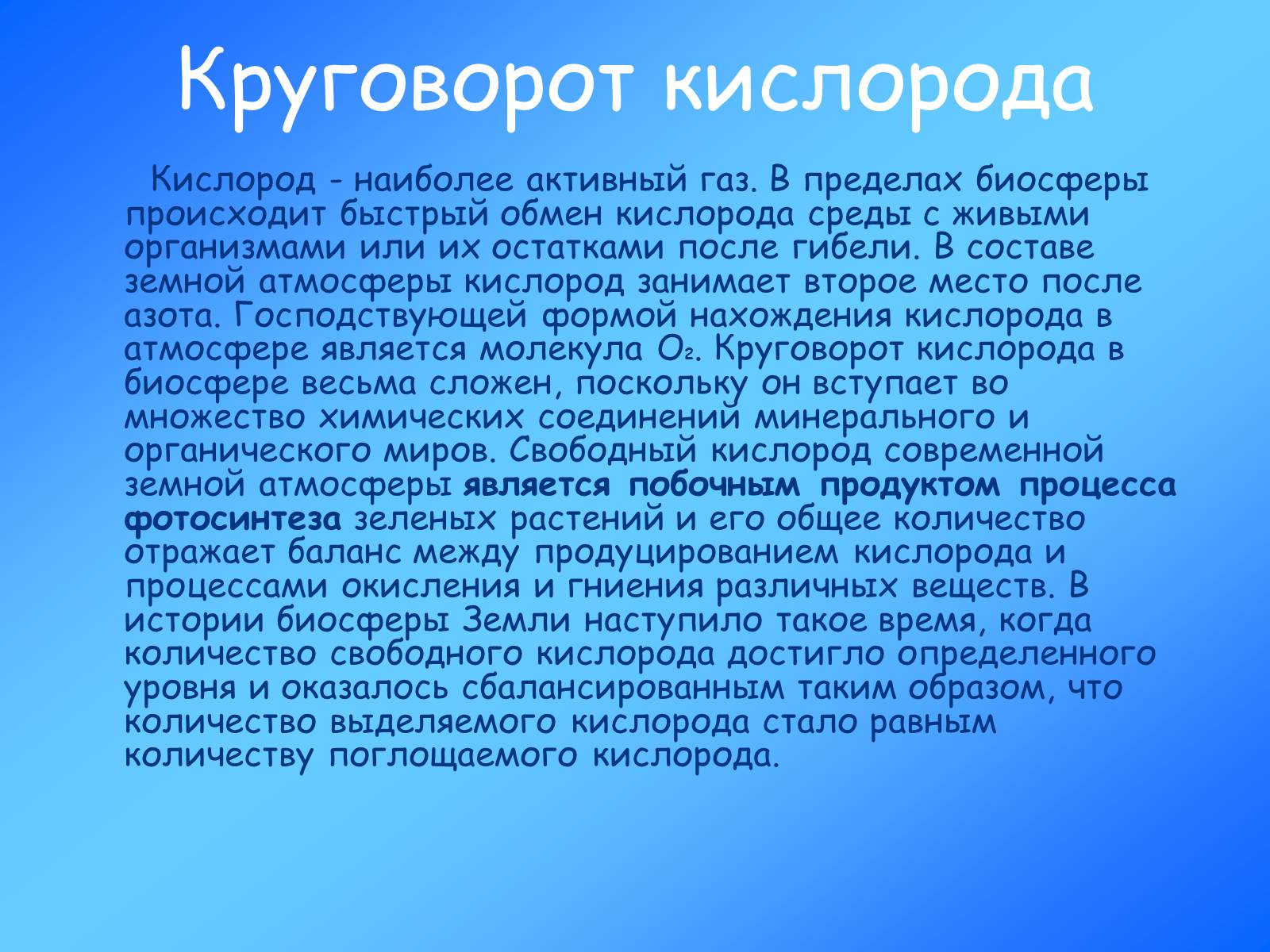 Круговорот кислорода

Кислород - наиболее активный газ. В пределах биосферы происходит быстрый обмен кислорода среды с живыми организмами или их остатками после гибели. В составе земной атмосферы кислород занимает второе место после азота. Господствующей формой нахождения кислорода в атмосфере является молекула $O_2$. Круговорот кислорода в биосфере весьма сложен, поскольку он вступает во множество химических соединений минерального и органического миров. Свободный кислород современной земной атмосферы является побочным продуктом процесса фотосинтеза зеленых растений и его общее количество отражает баланс между продуцированием кислорода и процессами окисления и гниения различных веществ. В истории биосферы Земли наступило такое время, когда количество свободного кислорода достигло определенного уровня и оказалось сбалансированным таким образом, что количество выделяемого кислорода стало равным количеству поглощаемого кислорода.